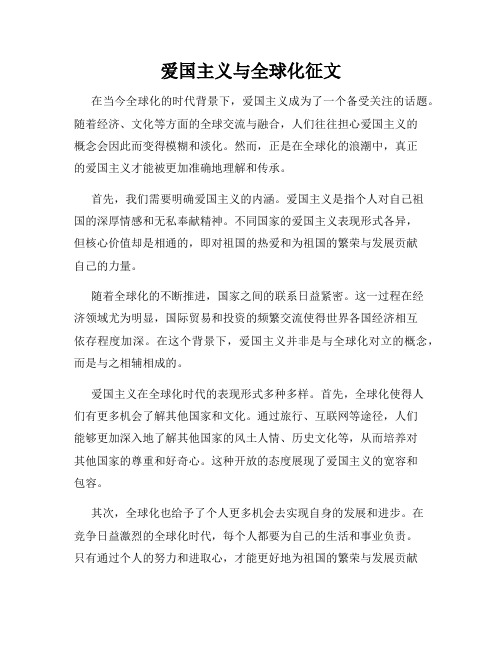 爱国主义与全球化征文

在当今全球化的时代背景下，爱国主义成为了一个备受关注的话题。随着经济、文化等方面的全球交流与融合，人们往往担心爱国主义的概念会因此而变得模糊和淡化。然而，正是在全球化的浪潮中，真正的爱国主义才能被更加准确地理解和传承。

首先，我们需要明确爱国主义的内涵。爱国主义是指个人对自己祖国的深厚情感和无私奉献精神。不同国家的爱国主义表现形式各异，但核心价值却是相通的，即对祖国的热爱和为祖国的繁荣与发展贡献自己的力量。

随着全球化的不断推进，国家之间的联系日益紧密。这一过程在经济领域尤为明显，国际贸易和投资的频繁交流使得世界各国经济相互依存程度加深。在这个背景下，爱国主义并非是与全球化对立的概念，而是与之相辅相成的。

爱国主义在全球化时代的表现形式多种多样。首先，全球化使得人们有更多机会了解其他国家和文化。通过旅行、互联网等途径，人们能够更加深入地了解其他国家的风土人情、历史文化等，从而培养对其他国家的尊重和好奇心。这种开放的态度展现了爱国主义的宽容和包容。

其次，全球化也给予了个人更多机会去实现自身的发展和进步。在竞争日益激烈的全球化时代，每个人都要为自己的生活和事业负责。只有通过个人的努力和进取心，才能更好地为祖国的繁荣与发展贡献